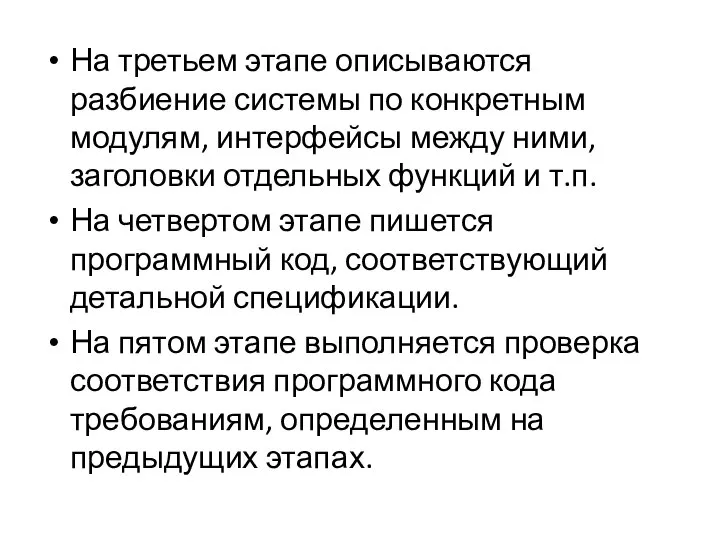 • На третьем этапе описываются разбиение системы по конкретным модулям, интерфейсы между ними, заголовки отдельных функций и т.п.

• На четвертом этапе пишется программный код, соответствующий детальной спецификации.

• На пятом этапе выполняется проверка соответствия программного кода требованиям, определенным на предыдущих этапах.